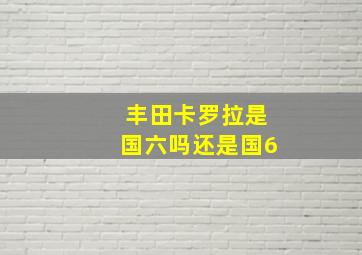 丰田卡罗拉是
国六吗还是国6